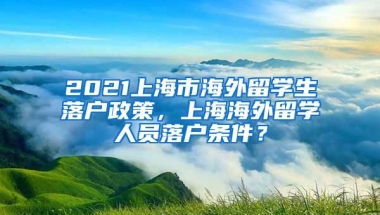 2021上海市海外留学生落户政策，上海海外留学人员落户条件？